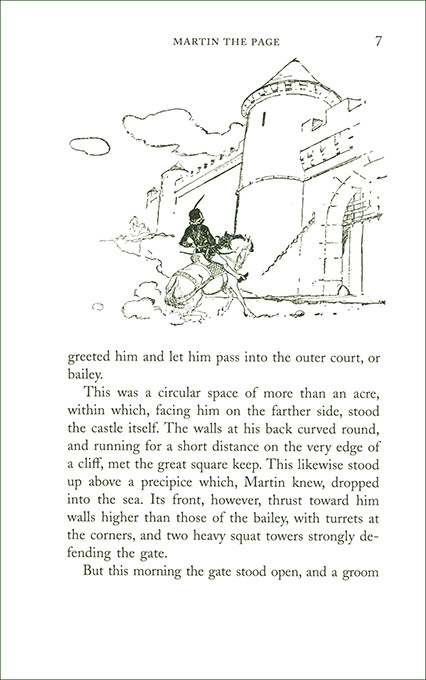 MARTIN THE PAGE 7

greeted him and let him pass into the outer court, or bailey.

This was a circular space of more than an acre, within which, facing him on the farther side, stood the castle itself. The walls at his back curved round, and running for a short distance on the very edge of a cliff, met the great square keep. This likewise stood up above a precipice which, Martin knew, dropped into the sea. Its front, however, thrust toward him walls higher than those of the bailey, with turrets at the corners, and two heavy squat towers strongly defending the gate.

But this morning the gate stood open, and a groom